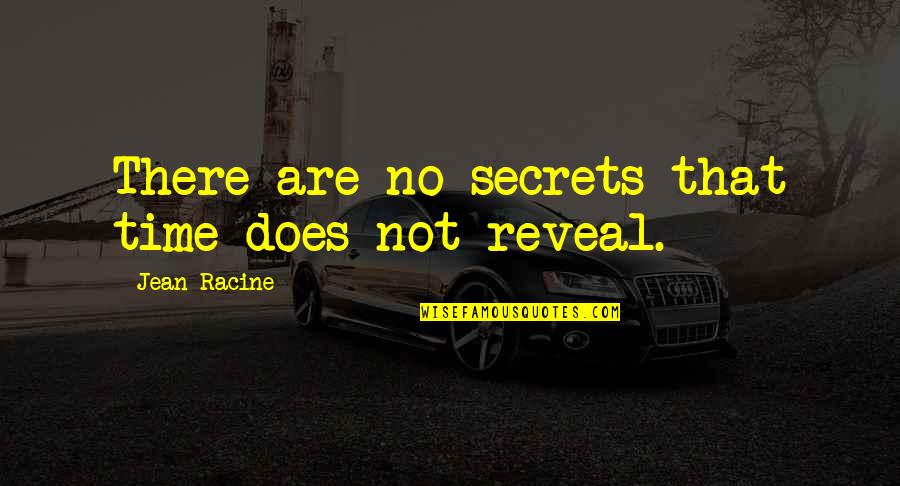 There are no secrets that time does not reveal.

Jean Racine

WISEFAMOUSQUOTES.COM